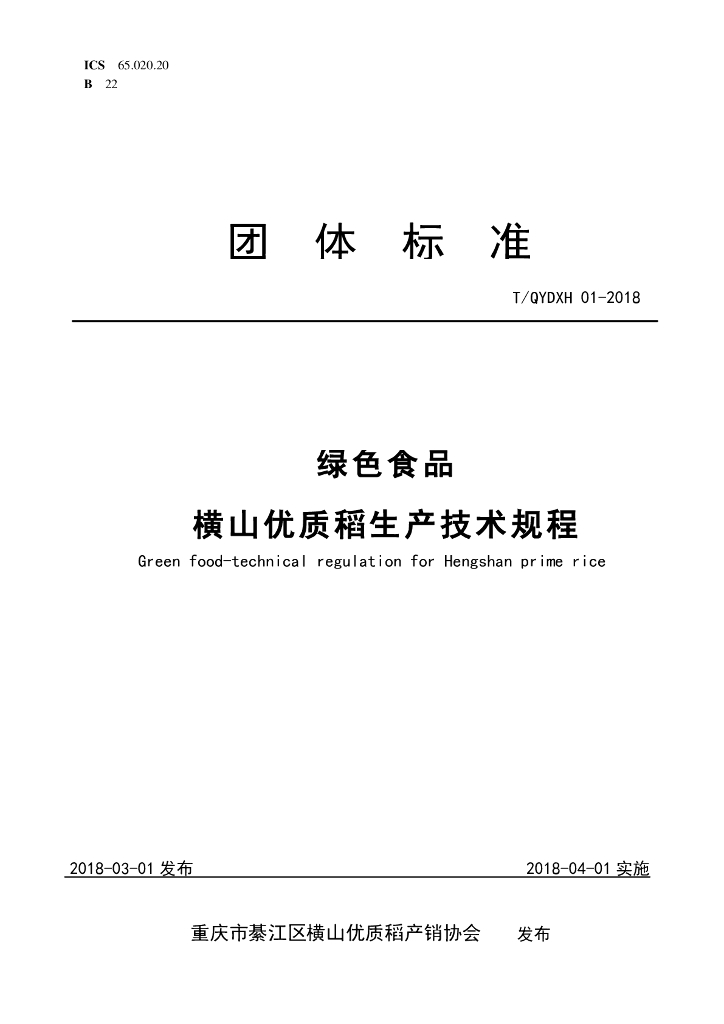 ICS 65.020.20
B 22

团 体 标 准

T/QYDXH 01-2018

绿色食品

横山优质稻生产技术规程

Green food-technical regulation for Hengshan prime rice

2018-03-01 发布

2018-04-01 实施

重庆市綦江区横山优质稻产销协会 发布